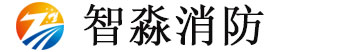 智淼消防